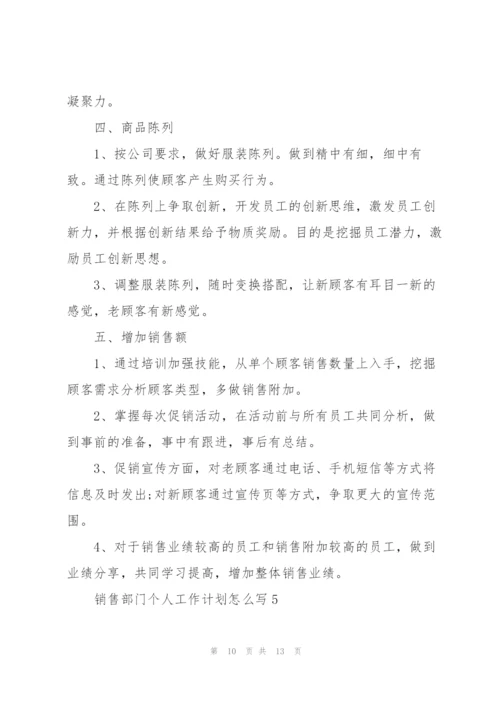 凝聚力。

四、商品陈列

1、按公司要求，做好服装陈列。做到精中有细，细中有致。通过陈列使顾客产生购买行为。

2、在陈列上争取创新，开发员工的创新思维，激发员工创新力，并根据创新结果给予物质奖励。目的是挖掘员工潜力，激励员工创新思想。

3、调整服装陈列，随时变换搭配，让新顾客有耳目一新的感觉，老顾客有新感觉。

五、增加销售额

1、通过培训加强技能，从单个顾客销售数量上入手，挖掘顾客需求分析顾客类型，多做销售附加。

2、掌握每次促销活动，在活动前与所有员工共同分析，做到事前的准备，事中有跟进，事后有总结。

3、促销宣传方面，对老顾客通过电话、手机短信等方式将信息及时发出;对新顾客通过宣传页等方式，争取更大的宣传范围。

4、对于销售业绩较高的员工和销售附加较高的员工，做到业绩分享，共同学习提高，增加整体销售业绩。

销售部门个人工作计划怎么写5

第 10 页 共 13 页